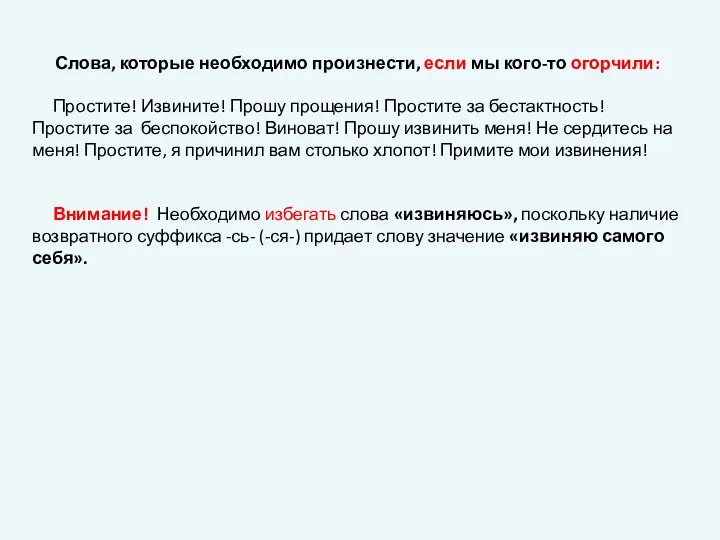 Слова, которые необходимо произнести, если мы кого-то огорчили:

Простите! Извините! Прошу прощения! Простите за бестактность! Простите за беспокойство! Виноват! Прошу извинить меня! Не сердитесь на меня! Простите, я причинил вам столько хлопот! Примите мои извинения!

Внимание! Необходимо избегать слова «извиняюсь», поскольку наличие возвратного суффикса -сь- (-ся-) придает слову значение «извиняю самого себя».